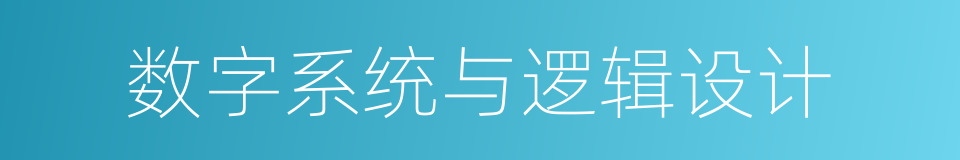 数字系统与逻辑设计